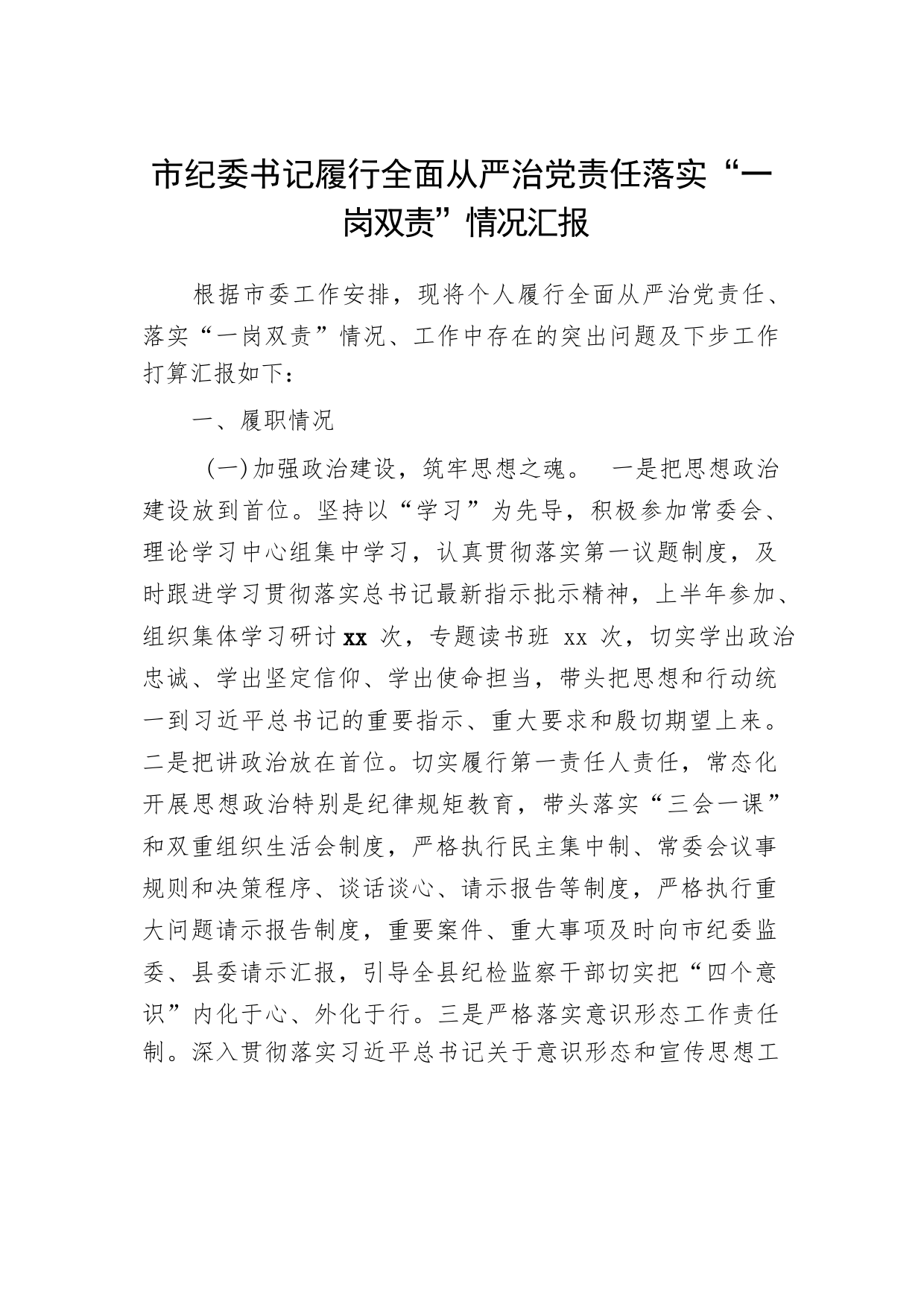 市纪委书记履行全面从严治党责任落实“一岗双责”情况汇报

根据市委工作安排，现将个人履行全面从严治党责任、落实“一岗双责”情况、工作中存在的突出问题及下步工作打算汇报如下：

一、履职情况

（一）加强政治建设，筑牢思想之魂。 一是把思想政治建设放到首位。坚持以“学习”为先导，积极参加常委会、理论学习中心组集中学习，认真贯彻落实第一议题制度，及时跟进学习贯彻落实总书记最新指示批示精神，上半年参加、组织集体学习研讨 xx 次，专题读书班 xx 次，切实学出政治忠诚、学出坚定信仰、学出使命担当，带头把思想和行动统一到习近平总书记的重要指示、重大要求和殷切期望上来。二是把讲政治放在首位。切实履行第一责任人责任，常态化开展思想政治特别是纪律规矩教育，带头落实“三会一课”和双重组织生活会制度，严格执行民主集中制、常委会议事规则和决策程序、谈话谈心、请示报告等制度，严格执行重大问题请示报告制度，重要案件、重大事项及时向市纪委监委、县委请示汇报，引导全县纪检监察干部切实把“四个意识”内化于心、外化于行。三是严格落实意识形态工作责任制。深入贯彻落实习近平总书记关于意识形态和宣传思想工